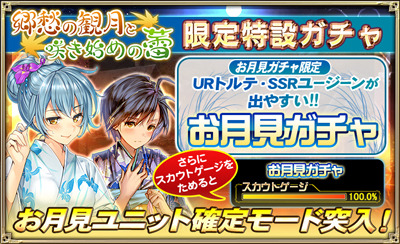 郷愁の観月と咲き始めの蕾

限定特設ガチャ

お月見ガチャ限定

URトルテ・SSRユージーンが出やすい!!

お月見ガチャ

さらにスカウトゲージをためると

お月見ガチャ

スカウトゲージ

100.0%

お月見ユニット確定モード突入!